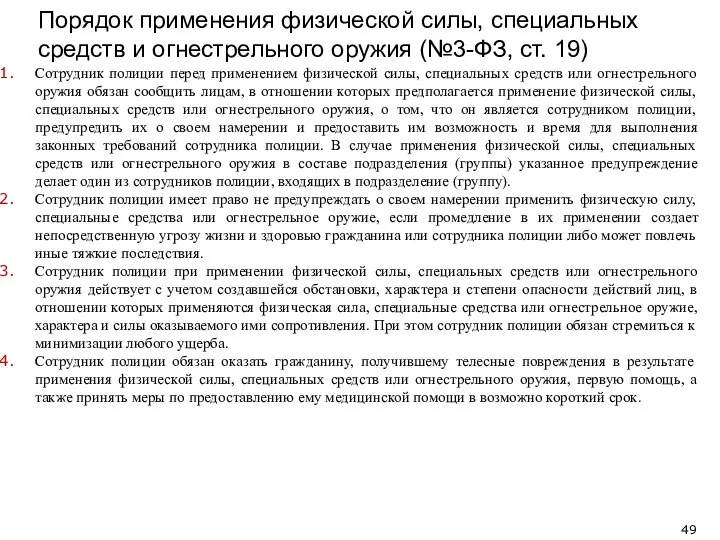 Порядок применения физической силы, специальных средств и огнестрельного оружия (№3-ФЗ, ст. 19)

1. Сотрудник полиции перед применением физической силы, специальных средств или огнестрельного оружия обязан сообщить лицам, в отношении которых предполагается применение физической силы, специальных средств или огнестрельного оружия, о том, что он является сотрудником полиции, предупредить их о своем намерении и предоставить им возможность и время для выполнения законных требований сотрудника полиции. В случае применения физической силы, специальных средств или огнестрельного оружия в составе подразделения (группы) указанное предупреждение делает один из сотрудников полиции, входящих в подразделение (группу).

2. Сотрудник полиции имеет право не предупреждать о своем намерении применить физическую силу, специальные средства или огнестрельное оружие, если промедление в их применении создает непосредственную угрозу жизни и здоровью гражданина или сотрудника полиции либо может повлечь иные тяжкие последствия.

3. Сотрудник полиции при применении физической силы, специальных средств или огнестрельного оружия действует с учетом создавшейся обстановки, характера и степени опасности действий лиц, в отношении которых применяются физическая сила, специальные средства или огнестрельное оружие, характера и силы оказываемого ими сопротивления. При этом сотрудник полиции обязан стремиться к минимизации любого ущерба.

4. Сотрудник полиции обязан оказать гражданину, получившему телесные повреждения в результате применения физической силы, специальных средств или огнестрельного оружия, первую помощь, а также принять меры по предоставлению ему медицинской помощи в возможно короткий срок.

49